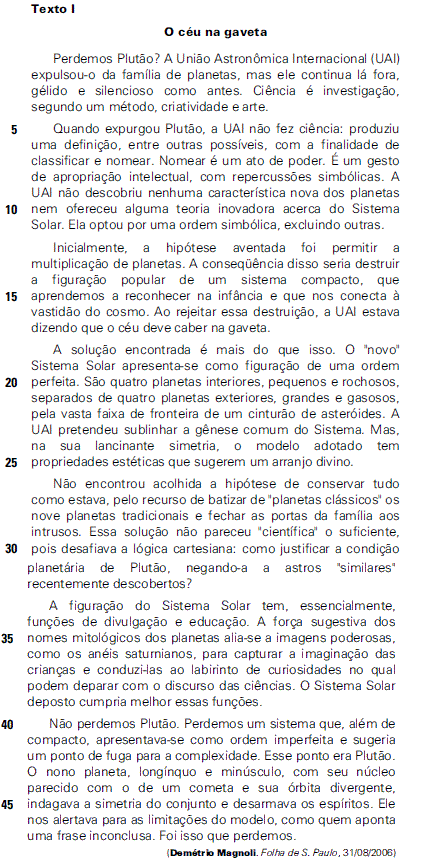 Texto I

O céu na gaveta

Perdemos Plutão? A União Astronômica Internacional (UAI) expulsou-o da família de planetas, mas ele continua lá fora, gélido e silencioso como antes. Ciência é investigação, segundo um método, criatividade e arte.

5 Quando expurgou Plutão, a UAI não fez ciência: produziu uma definição, entre outras possíveis, com a finalidade de classificar e nomear. Nomear é um ato de poder. É um gesto de apropriação intelectual, com repercussões simbólicas. A UAI não descobriu nenhuma característica nova dos planetas 10 nem ofereceu alguma teoria inovadora acerca do Sistema Solar. Ela optou por uma ordem simbólica, excluindo outras.

Inicialmente, a hipótese aventada foi permitir a multiplicação de planetas. A conseqüência disso seria destruir a figuração popular de um sistema compacto, que 15 aprendemos a reconhecer na infância e que nos conecta à vastidão do cosmo. Ao rejeitar essa destruição, a UAI estava dizendo que o céu deve caber na gaveta.

A solução encontrada é mais do que isso. O "novo" Sistema Solar apresenta-se como figuração de uma ordem 20 perfeita. São quatro planetas interiores, pequenos e rochosos, separados de quatro planetas exteriores, grandes e gasosos, pela vasta faixa de fronteira de um cinturão de asteróides. A UAI pretendeu sublinhar a gênese comum do Sistema. Mas, na sua lancinante simetria, o modelo adotado tem 25 propriedades estéticas que sugerem um arranjo divino.

Não encontrou acolhida a hipótese de conservar tudo como estava, pelo recurso de batizar de "planetas clássicos" os nove planetas tradicionais e fechar as portas da família aos intrusos. Essa solução não pareceu "científica" o suficiente, 30 pois desafiava a lógica cartesiana: como justificar a condição planetária de Plutão, negando-a a astros "similares" recentemente descobertos?

A figuração do Sistema Solar tem, essencialmente, funções de divulgação e educação. A força sugestiva dos 35 nomes mitológicos dos planetas alia-se a imagens poderosas, como os anéis saturnianos, para capturar a imaginação das crianças e conduzi-las ao labirinto de curiosidades no qual podem deparar com o discurso das ciências. O Sistema Solar deposto cumpria melhor essas funções.

40 Não perdemos Plutão. Perdemos um sistema que, além de compacto, apresentava-se como ordem imperfeita e sugeria um ponto de fuga para a complexidade. Esse ponto era Plutão. O nono planeta, longínquo e minúsculo, com seu núcleo parecido com o de um cometa e sua órbita divergente, 45 indagava a simetria do conjunto e desarmava os espíritos. Ele nos alertava para as limitações do modelo, como quem aponta uma frase inconclusa. Foi isso que perdemos.

(Demétrio Magnoli. Folha de S. Paulo, 31/08/2006)